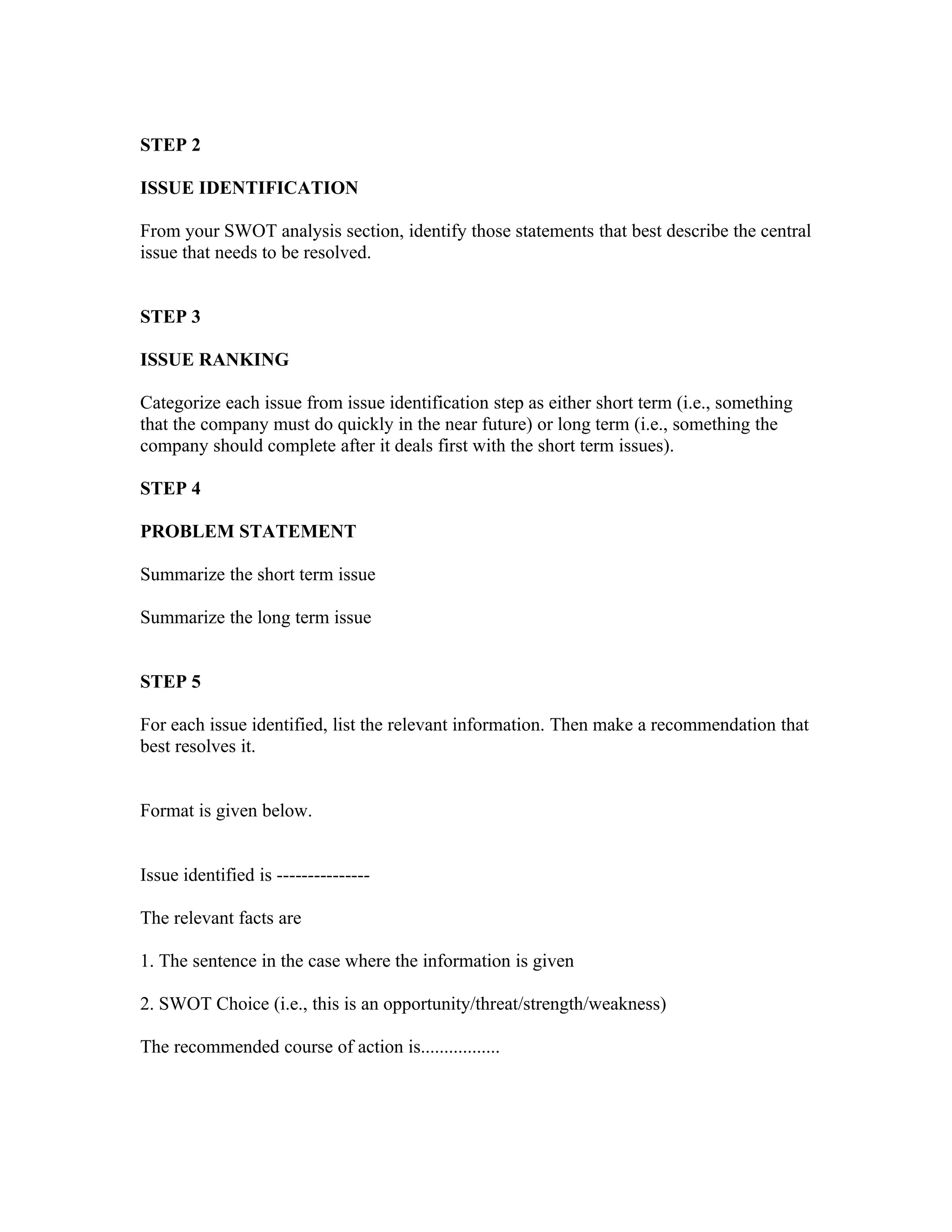 STEP 2

ISSUE IDENTIFICATION

From your SWOT analysis section, identify those statements that best describe the central issue that needs to be resolved.

STEP 3

ISSUE RANKING

Categorize each issue from issue identification step as either short term (i.e., something that the company must do quickly in the near future) or long term (i.e., something the company should complete after it deals first with the short term issues).

STEP 4

PROBLEM STATEMENT

Summarize the short term issue

Summarize the long term issue

STEP 5

For each issue identified, list the relevant information. Then make a recommendation that best resolves it.

Format is given below.

Issue identified is ---------------

The relevant facts are

1. The sentence in the case where the information is given

2. SWOT Choice (i.e., this is an opportunity/threat/strength/weakness)

The recommended course of action is.................